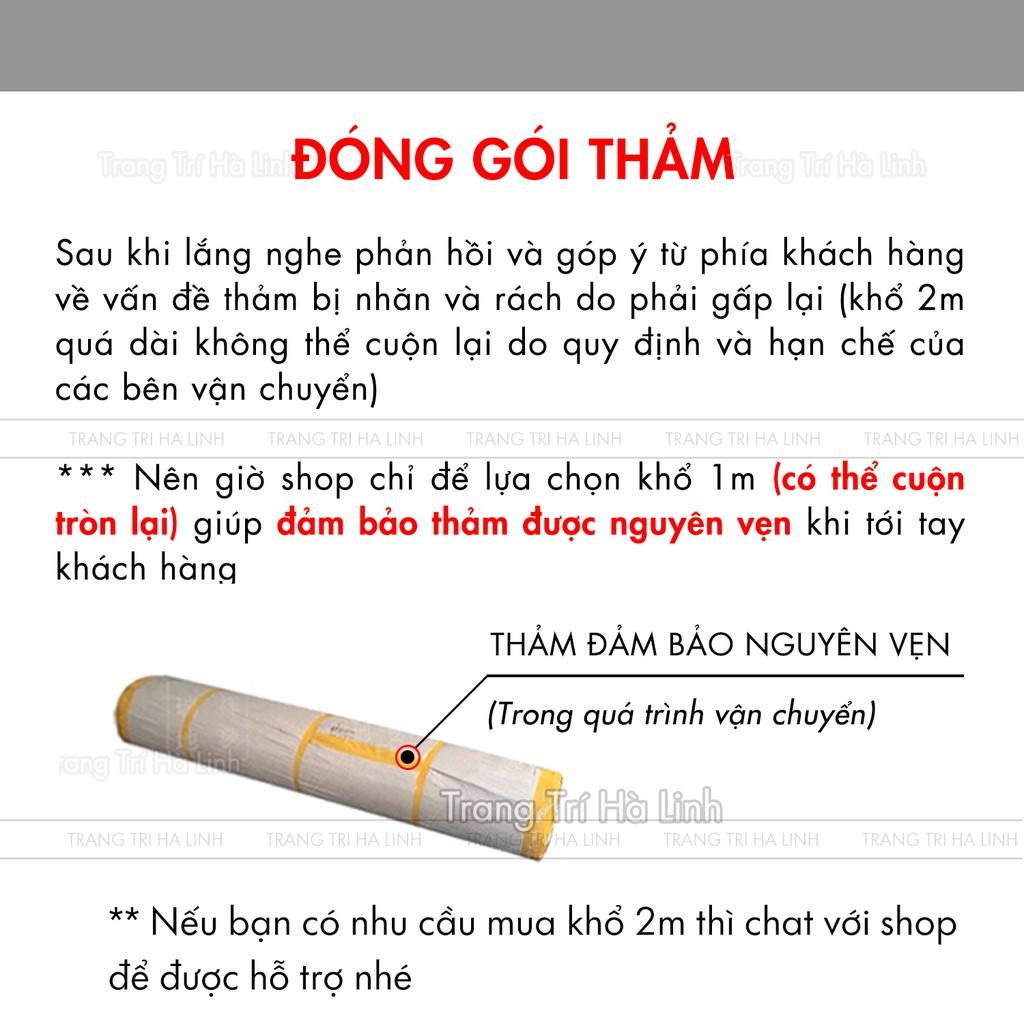 Trang Trí Hà Linh ĐÓNG GÓI THẢM Trang Trí Hà Linh

Sau khi lắng nghe phản hồi và góp ý từ phía khách hàng về vấn đề thảm bị nhăn và rách do phải gấp lại (khổ 2m quá dài không thể cuộn lại do quy định và hạn chế của các bên vận chuyển)

TRANG TRI HA LINH TRANG TRI HA LINH TRANG TRI HA LINH TRANG TRI HA LINH TRANG TRI HA LINH

*** Nên giờ shop chỉ để lựa chọn khổ 1m (có thể cuộn tròn lại) giúp đảm bảo thảm được nguyên vẹn khi tới tay khách hàng

THẢM ĐẢM BẢO NGUYÊN VẸN

(Trong quá trình vận chuyển)

Trang Trí Hà Linh

Trang Trí Hà Linh

TRANG TRI HA LINH TRANG TRI HA LINH TRANG TRI HA LINH TRANG TRI HA LINH TRANG TRI HA LINH

** Nếu bạn có nhu cầu mua khổ 2m thì chat với shop để được hỗ trợ nhé